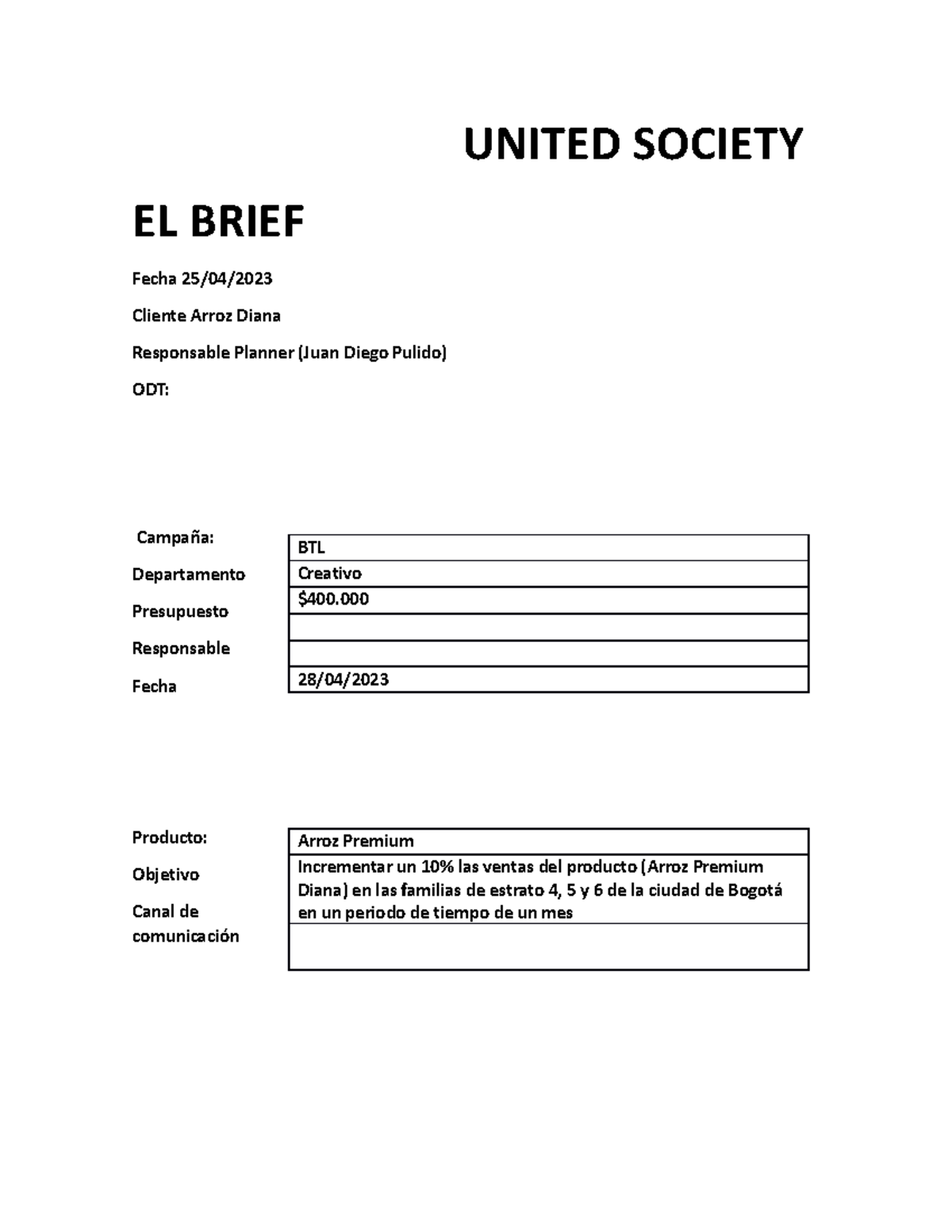 UNITED SOCIETY

EL BRIEF

Fecha 25/04/2023

Cliente Arroz Diana

Responsable Planner (Juan Diego Pulido)

ODT:

| Campaña: | BTL |
|---|---|
| Departamento | Creativo |
| Presupuesto | \$400.000 |
| Responsable | |
| Fecha | 28/04/2023 |

| Producto: | Arroz Premium |
|---|---|
| Objetivo | Incrementar un 10% las ventas del producto (Arroz Premium Diana) en las familias de estrato 4, 5 y 6 de la ciudad de Bogotá en un periodo de tiempo de un mes |
| Canal de comunicación | |